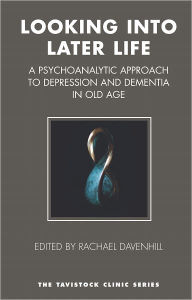 LOOKING INTO LATER LIFE

A PSYCHOANALYTIC APPROACH TO DEPRESSION AND DEMENTIA IN OLD AGE

EDITED BY RACHAEL DAVENHILL

THE TAVISTOCK CLINIC SERIES